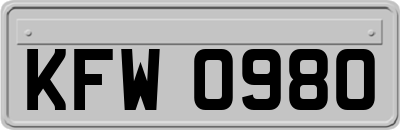 KFW 0980